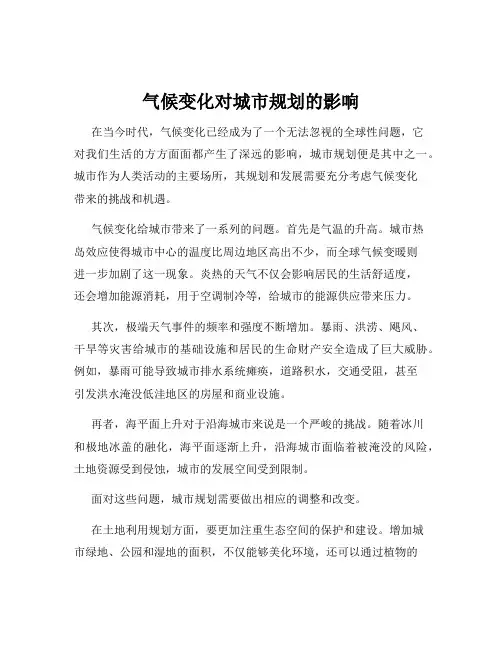 气候变化对城市规划的影响

在当今时代，气候变化已经成为了一个无法忽视的全球性问题，它对我们生活的方方面面都产生了深远的影响，城市规划便是其中之一。城市作为人类活动的主要场所，其规划和发展需要充分考虑气候变化带来的挑战和机遇。

气候变化给城市带来了一系列的问题。首先是气温的升高。城市热岛效应使得城市中心的温度比周边地区高出不少，而全球气候变暖则进一步加剧了这一现象。炎热的天气不仅会影响居民的生活舒适度，还会增加能源消耗，用于空调制冷等，给城市的能源供应带来压力。

其次，极端天气事件的频率和强度不断增加。暴雨、洪涝、飓风、干旱等灾害给城市的基础设施和居民的生命财产安全造成了巨大威胁。例如，暴雨可能导致城市排水系统瘫痪，道路积水，交通受阻，甚至引发洪水淹没低洼地区的房屋和商业设施。

再者，海平面上升对于沿海城市来说是一个严峻的挑战。随着冰川和极地冰盖的融化，海平面逐渐上升，沿海城市面临着被淹没的风险，土地资源受到侵蚀，城市的发展空间受到限制。

面对这些问题，城市规划需要做出相应的调整和改变。

在土地利用规划方面，要更加注重生态空间的保护和建设。增加城市绿地、公园和湿地的面积，不仅能够美化环境，还可以通过植物的